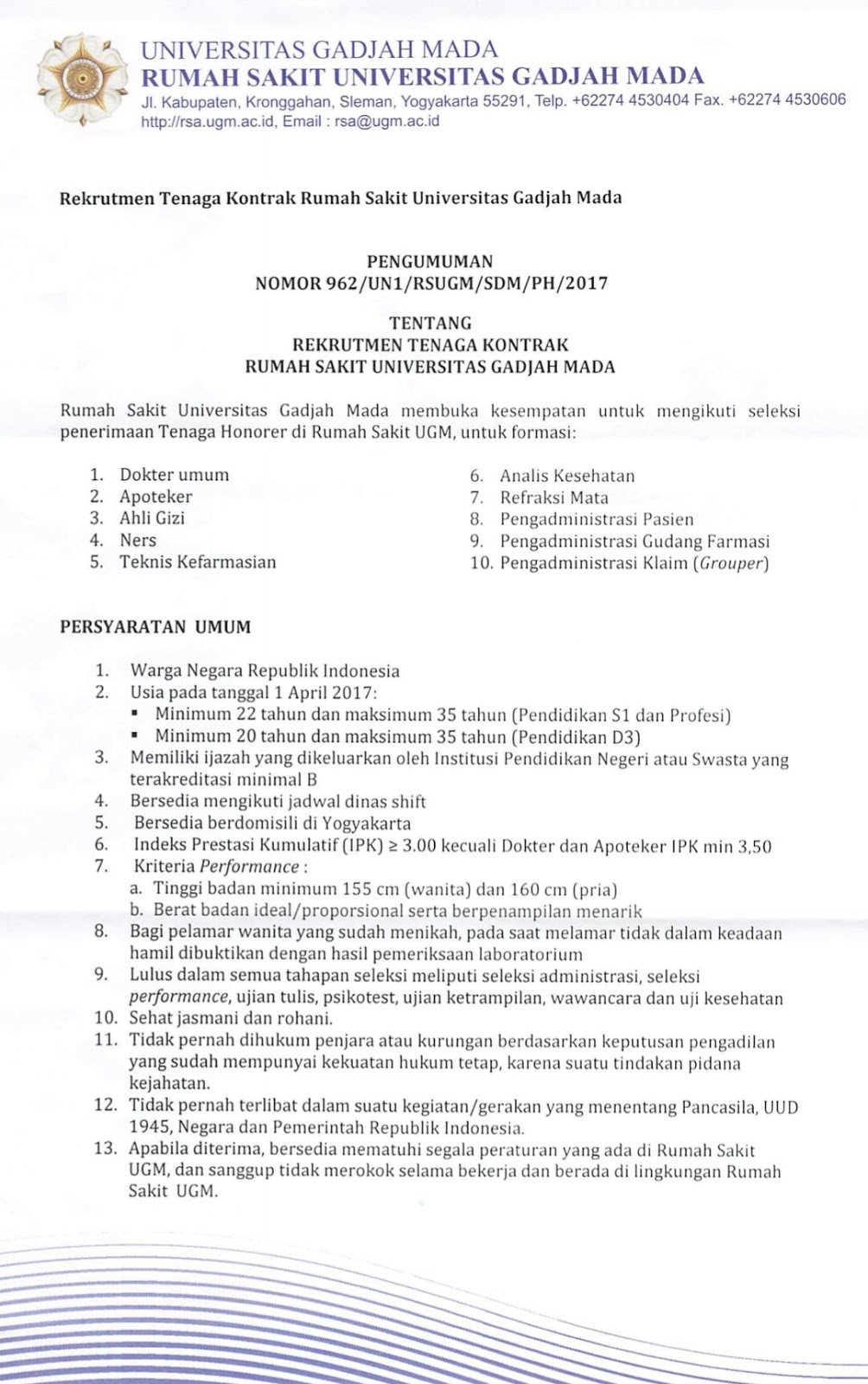 UNIVERSITAS GADJAH MADA
RUMAH SAKIT UNIVERSITAS GADJAH MADA
Jl. Kabupaten, Kronggahan, Sleman, Yogyakarta 55291, Telp. +62274 4530404 Fax. +62274 4530606
http://rsa.ugm.ac.id, Email : rsa@ugm.ac.id

Rekrutmen Tenaga Kontrak Rumah Sakit Universitas Gadjah Mada

PENGUMUMAN
NOMOR 962/UN1/RSUGM/SDM/PH/2017

TENTANG
REKRUTMEN TENAGA KONTRAK
RUMAH SAKIT UNIVERSITAS GADJAH MADA

Rumah Sakit Universitas Gadjah Mada membuka kesempatan untuk mengikuti seleksi penerimaan Tenaga Honorer di Rumah Sakit UGM, untuk formasi:

1. Dokter umum
2. Apoteker
3. Ahli Gizi
4. Ners
5. Teknis Kefarmasian

6. Analis Kesehatan
7. Refraksi Mata
8. Pengadministrasi Pasien
9. Pengadministrasi Gudang Farmasi
10. Pengadministrasi Klaim (Grouper)

PERSYARATAN UMUM

1. Warga Negara Republik Indonesia
2. Usia pada tanggal 1 April 2017:
▪ Minimum 22 tahun dan maksimum 35 tahun (Pendidikan S1 dan Profesi)
▪ Minimum 20 tahun dan maksimum 35 tahun (Pendidikan D3)
3. Memiliki ijazah yang dikeluarkan oleh Institusi Pendidikan Negeri atau Swasta yang terakreditasi minimal B
4. Bersedia mengikuti jadwal dinas shift
5. Bersedia berdomisili di Yogyakarta
6. Indeks Prestasi Kumulatif (IPK) ≥ 3.00 kecuali Dokter dan Apoteker IPK min 3,50
7. Kriteria Performance :
a. Tinggi badan minimum 155 cm (wanita) dan 160 cm (pria)
b. Berat badan ideal/proporsional serta berpenampilan menarik
8. Bagi pelamar wanita yang sudah menikah, pada saat melamar tidak dalam keadaan hamil dibuktikan dengan hasil pemeriksaan laboratorium
9. Lulus dalam semua tahapan seleksi meliputi seleksi administrasi, seleksi performance, ujian tulis, psikotest, ujian ketrampilan, wawancara dan uji kesehatan
10. Sehat jasmani dan rohani.
11. Tidak pernah dihukum penjara atau kurungan berdasarkan keputusan pengadilan yang sudah mempunyai kekuatan hukum tetap, karena suatu tindakan pidana kejahatan.
12. Tidak pernah terlibat dalam suatu kegiatan/gerakan yang menentang Pancasila, UUD 1945, Negara dan Pemerintah Republik Indonesia.
13. Apabila diterima, bersedia mematuhi segala peraturan yang ada di Rumah Sakit UGM, dan sanggup tidak merokok selama bekerja dan berada di lingkungan Rumah Sakit UGM.